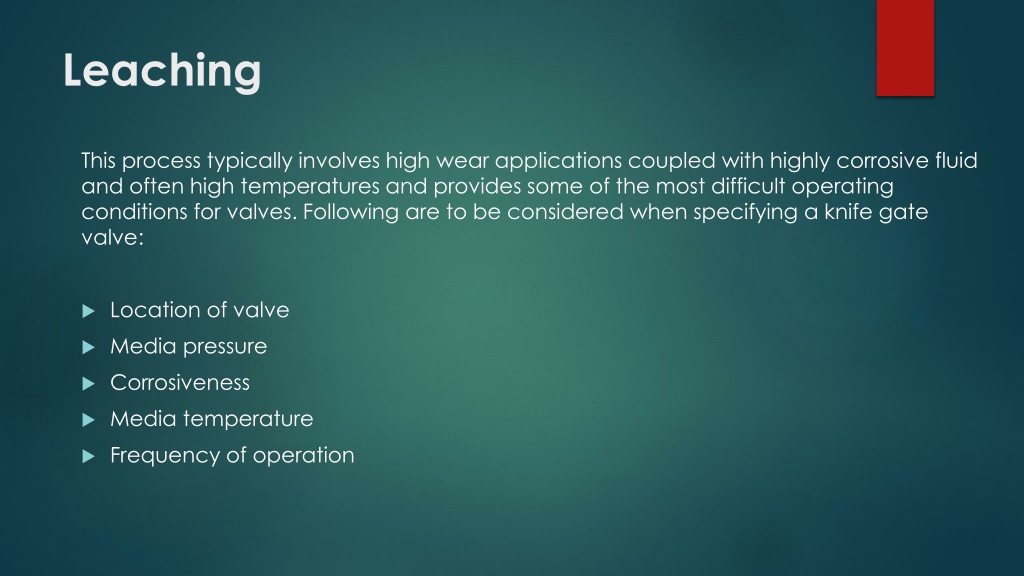 Leaching

This process typically involves high wear applications coupled with highly corrosive fluid and often high temperatures and provides some of the most difficult operating conditions for valves. Following are to be considered when specifying a knife gate valve:

Location of valve
Media pressure
Corrosiveness
Media temperature
Frequency of operation